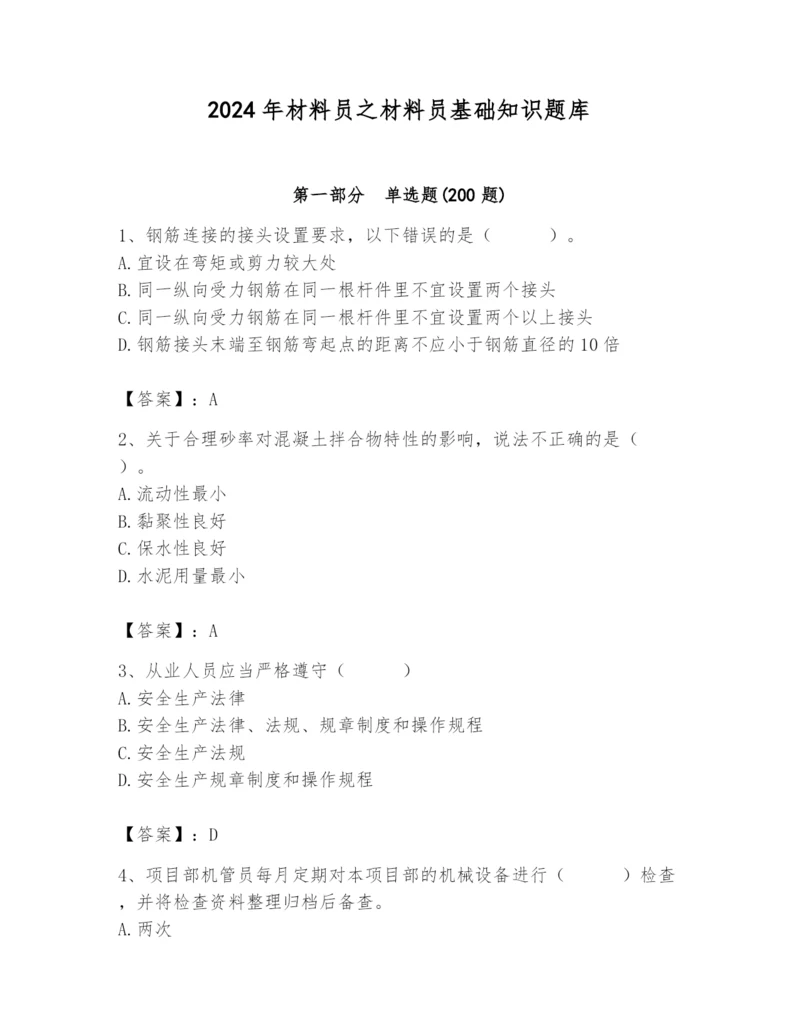 2024年材料员之材料员基础知识题库

第一部分 单选题(200题)

1、钢筋连接的接头设置要求，以下错误的是（ ）。
A.宜设在弯矩或剪力较大处
B.同一纵向受力钢筋在同一根杆件里不宜设置两个接头
C.同一纵向受力钢筋在同一根杆件里不宜设置两个以上接头
D.钢筋接头末端至钢筋弯起点的距离不应小于钢筋直径的10倍

【答案】：A

2、关于合理砂率对混凝土拌合物特性的影响，说法不正确的是（ ）。
A.流动性最小
B.黏聚性良好
C.保水性良好
D.水泥用量最小

【答案】：A

3、从业人员应当严格遵守（ ）
A.安全生产法律
B.安全生产法律、法规、规章制度和操作规程
C.安全生产法规
D.安全生产规章制度和操作规程

【答案】：D

4、项目部机管员每月定期对本项目部的机械设备进行（ ）检查，并将检查资料整理归档后备查。
A.两次